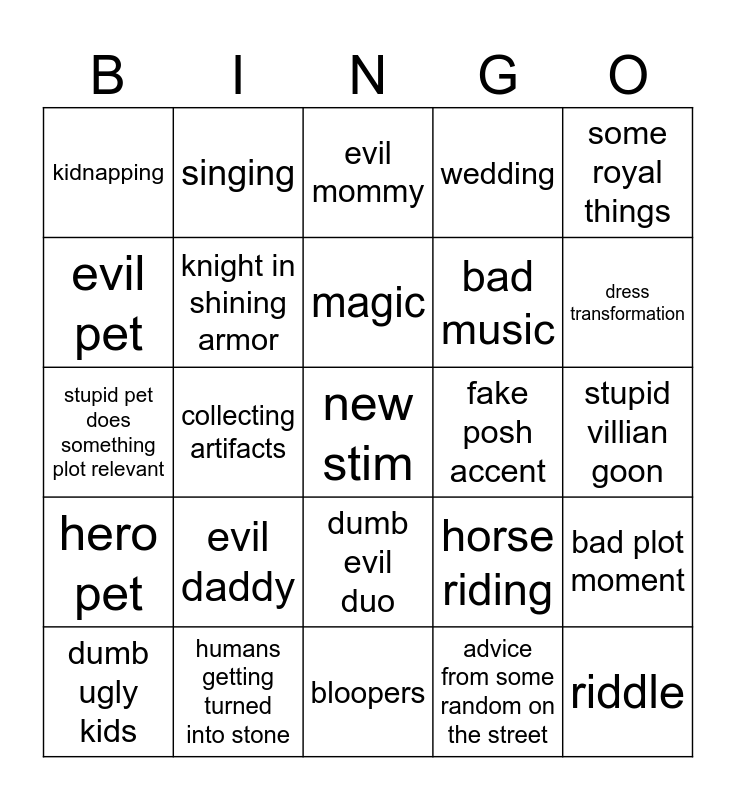 | B | I | N | G | O |
|---|---|---|---|---|
| kidnapping | singing | evil mommy | wedding | some royal things |
| evil pet | knight in shining armor | magic | bad music | dress transformation |
| stupid pet does something plot relevant | collecting artifacts | new stim | fake posh accent | stupid villian goon |
| hero pet | evil daddy | dumb evil duo | horse riding | bad plot moment |
| dumb ugly kids | humans getting turned into stone | bloopers | advice from some random on the street | riddle |